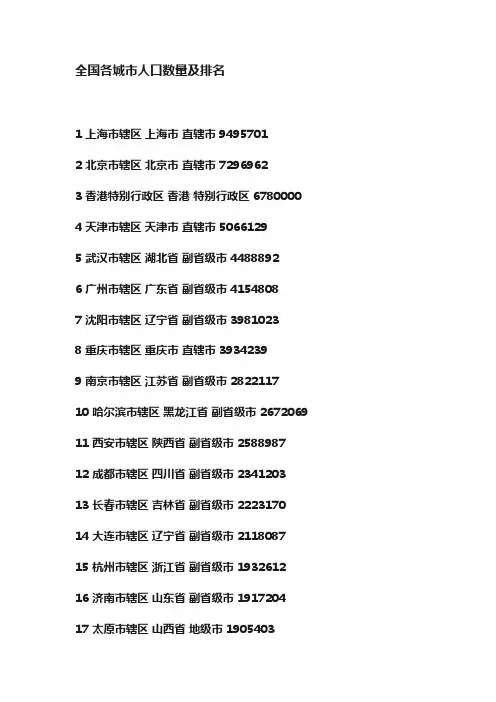 全国各城市人口数量及排名

1 上海市辖区 上海市 直辖市 9495701

2 北京市辖区 北京市 直辖市 7296962

3 香港特别行政区 香港 特别行政区 6780000

4 天津市辖区 天津市 直辖市 5066129

5 武汉市辖区 湖北省 副省级市 4488892

6 广州市辖区 广东省 副省级市 4154808

7 沈阳市辖区 辽宁省 副省级市 3981023

8 重庆市辖区 重庆市 直辖市 3934239

9 南京市辖区 江苏省 副省级市 2822117

10 哈尔滨市辖区 黑龙江省 副省级市 2672069

11 西安市辖区 陕西省 副省级市 2588987

12 成都市辖区 四川省 副省级市 2341203

13 长春市辖区 吉林省 副省级市 2223170

14 大连市辖区 辽宁省 副省级市 2118087

15 杭州市辖区 浙江省 副省级市 1932612

16 济南市辖区 山东省 副省级市 1917204

17 太原市辖区 山西省 地级市 1905403